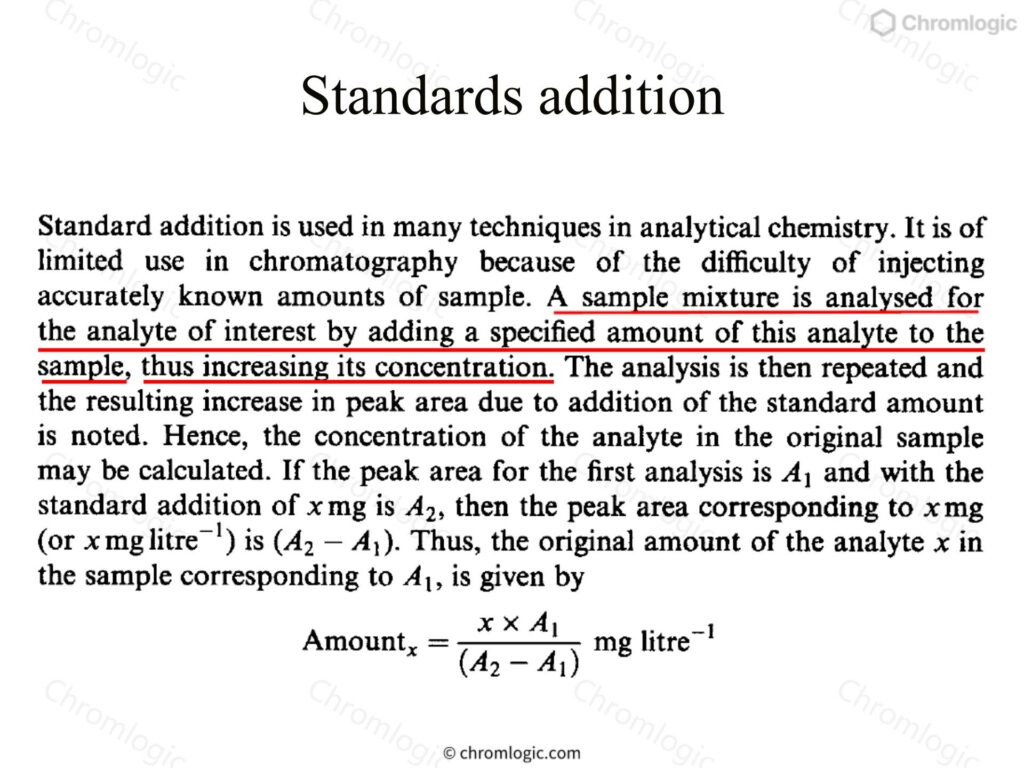 Chromlogic

Standards addition

Standard addition is used in many techniques in analytical chemistry. It is of limited use in chromatography because of the difficulty of injecting accurately known amounts of sample. A sample mixture is analysed for the analyte of interest by adding a specified amount of this analyte to the sample, thus increasing its concentration. The analysis is then repeated and the resulting increase in peak area due to addition of the standard amount is noted. Hence, the concentration of the analyte in the original sample may be calculated. If the peak area for the first analysis is $A_1$ and with the standard addition of $x$ mg is $A_2$, then the peak area corresponding to $x$ mg (or $x$ mg litre$^{-1}$) is $(A_2 - A_1)$. Thus, the original amount of the analyte $x$ in the sample corresponding to $A_1$, is given by

$\text{Amount}_x = \frac{x \times A_1}{(A_2 - A_1)}$ mg litre$^{-1}$

© chromlogic.com